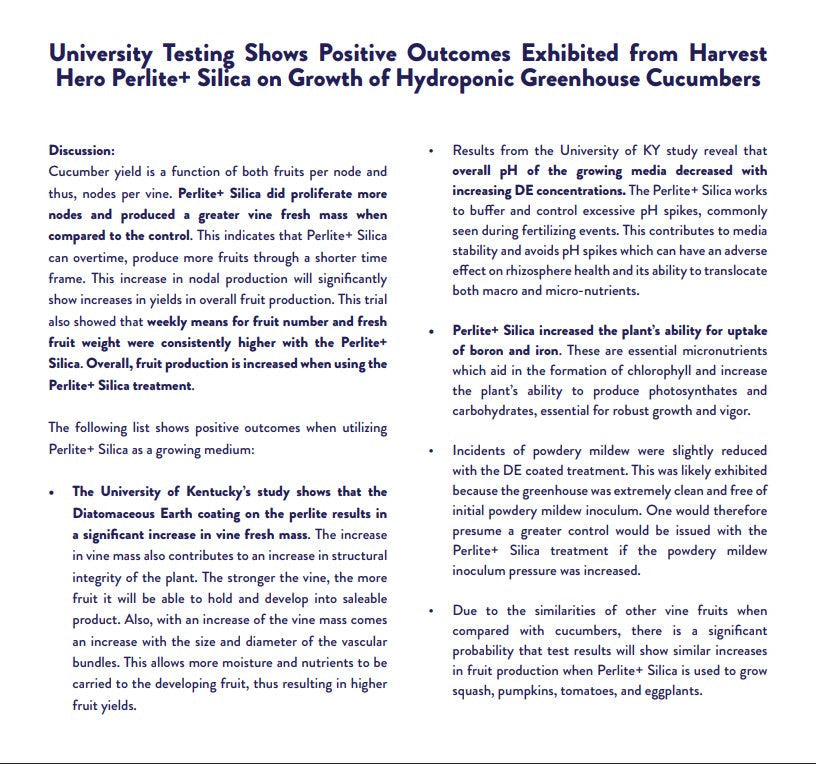 University Testing Shows Positive Outcomes Exhibited from Harvest Hero Perlite+ Silica on Growth of Hydroponic Greenhouse Cucumbers

Discussion:
Cucumber yield is a function of both fruits per node and thus, nodes per vine. Perlite+ Silica did proliferate more nodes and produced a greater vine fresh mass when compared to the control. This indicates that Perlite+ Silica can overtime, produce more fruits through a shorter time frame. This increase in nodal production will significantly show increases in yields in overall fruit production. This trial also showed that weekly means for fruit number and fresh fruit weight were consistently higher with the Perlite+ Silica. Overall, fruit production is increased when using the Perlite+ Silica treatment.

The following list shows positive outcomes when utilizing Perlite+ Silica as a growing medium:

• The University of Kentucky's study shows that the Diatomaceous Earth coating on the perlite results in a significant increase in vine fresh mass. The increase in vine mass also contributes to an increase in structural integrity of the plant. The stronger the vine, the more fruit it will be able to hold and develop into saleable product. Also, with an increase of the vine mass comes an increase with the size and diameter of the vascular bundles. This allows more moisture and nutrients to be carried to the developing fruit, thus resulting in higher fruit yields.

• Results from the University of KY study reveal that overall pH of the growing media decreased with increasing DE concentrations. The Perlite+ Silica works to buffer and control excessive pH spikes, commonly seen during fertilizing events. This contributes to media stability and avoids pH spikes which can have an adverse effect on rhizosphere health and its ability to translocate both macro and micro-nutrients.

• Perlite+ Silica increased the plant's ability for uptake of boron and iron. These are essential micronutrients which aid in the formation of chlorophyll and increase the plant's ability to produce photosynthates and carbohydrates, essential for robust growth and vigor.

• Incidents of powdery mildew were slightly reduced with the DE coated treatment. This was likely exhibited because the greenhouse was extremely clean and free of initial powdery mildew inoculum. One would therefore presume a greater control would be issued with the Perlite+ Silica treatment if the powdery mildew inoculum pressure was increased.

• Due to the similarities of other vine fruits when compared with cucumbers, there is a significant probability that test results will show similar increases in fruit production when Perlite+ Silica is used to grow squash, pumpkins, tomatoes, and eggplants.